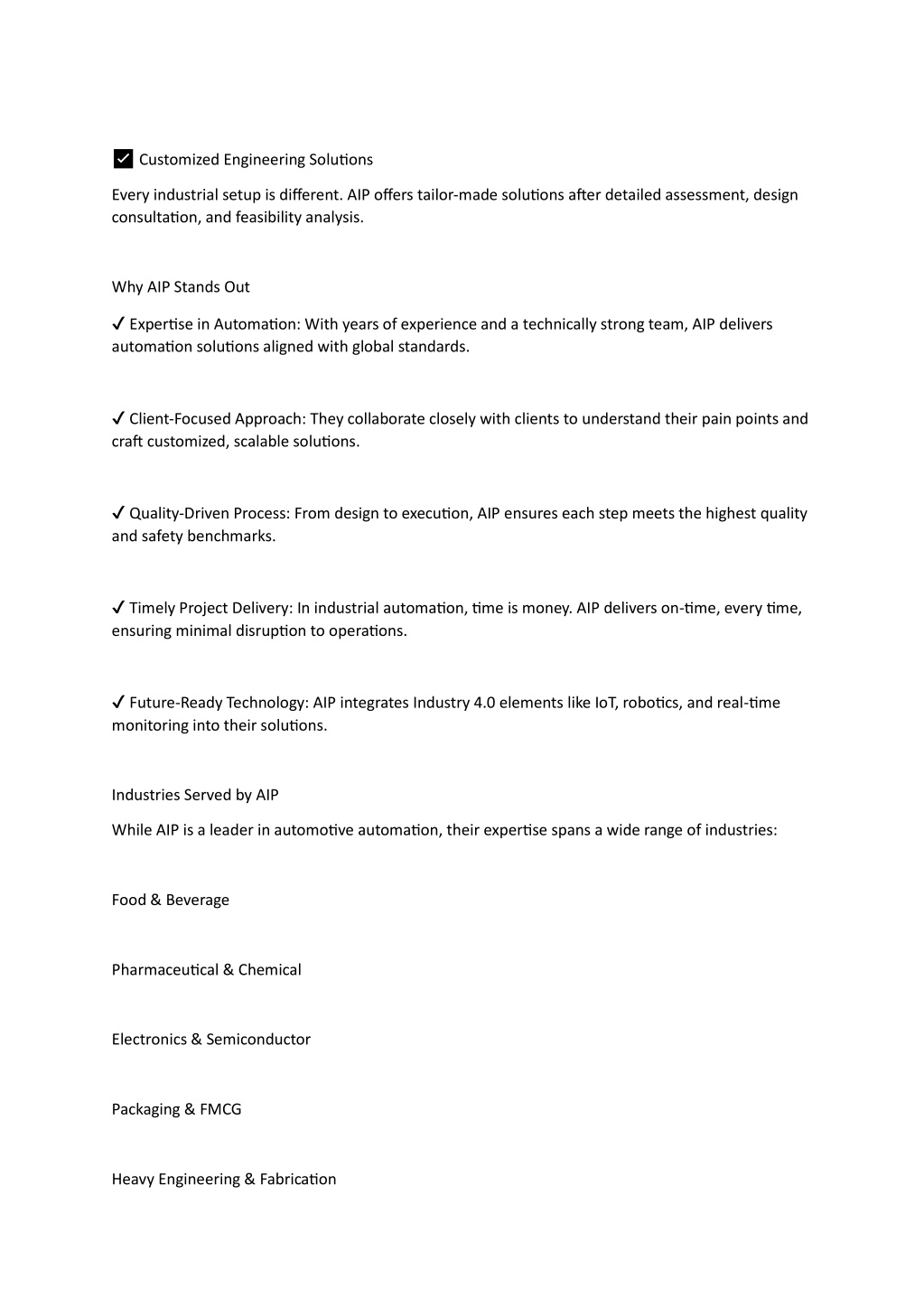 ✅ Customized Engineering Solutions

Every industrial setup is different. AIP offers tailor-made solutions after detailed assessment, design consultation, and feasibility analysis.

Why AIP Stands Out

✔ Expertise in Automation: With years of experience and a technically strong team, AIP delivers automation solutions aligned with global standards.

✔ Client-Focused Approach: They collaborate closely with clients to understand their pain points and craft customized, scalable solutions.

✔ Quality-Driven Process: From design to execution, AIP ensures each step meets the highest quality and safety benchmarks.

✔ Timely Project Delivery: In industrial automation, time is money. AIP delivers on-time, every time, ensuring minimal disruption to operations.

✔ Future-Ready Technology: AIP integrates Industry 4.0 elements like IoT, robotics, and real-time monitoring into their solutions.

Industries Served by AIP

While AIP is a leader in automotive automation, their expertise spans a wide range of industries:

Food & Beverage

Pharmaceutical & Chemical

Electronics & Semiconductor

Packaging & FMCG

Heavy Engineering & Fabrication